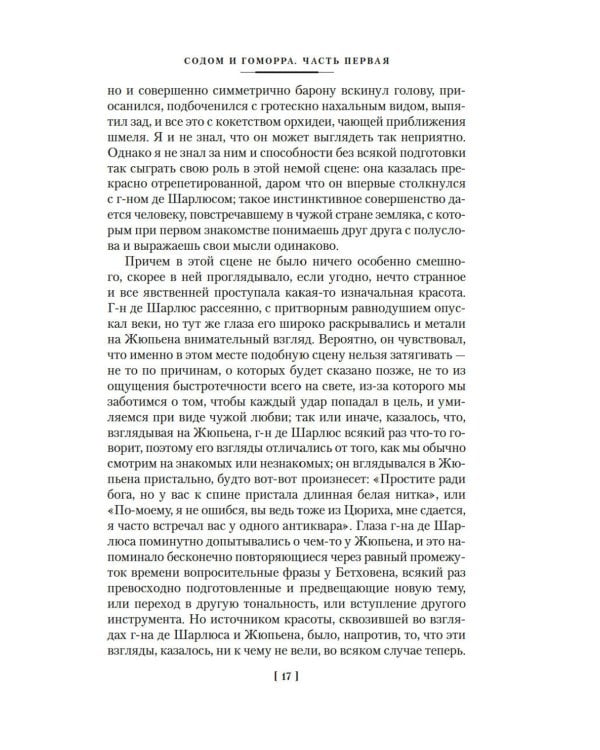 СОДОМ И ГОМОРРА. ЧАСТЬ ПЕРВАЯ

но и совершенно симметрично барону вскинул голову, приосанился, подбоченился с гротескно нахальным видом, выпятил зад, и все это с кокетством орхидеи, чающей приближения шмеля. Я и не знал, что он может выглядеть так неприятно. Однако я не знал за ним и способности без всякой подготовки так сыграть свою роль в этой немой сцене: она казалась прекрасно отрепетированной, даром что он впервые столкнулся с г-ном де Шарлюсом; такое инстинктивное совершенство дается человеку, повстречавшему в чужой стране земляка, с которым при первом знакомстве понимаешь друг друга с полуслова и выражаешь свои мысли одинаково.

Причем в этой сцене не было ничего особенно смешного, скорее в ней проглядывало, если угодно, нечто странное и все явственней проступала какая-то изначальная красота. Г-н де Шарлюс рассеянно, с притворным равнодушием опускал веки, но тут же глаза его широко раскрывались и метали на Жюпьена внимательный взгляд. Вероятно, он чувствовал, что именно в этом месте подобную сцену нельзя затягивать — не то по причинам, о которых будет сказано позже, не то из ощущения быстротечности всего на свете, из-за которого мы заботимся о том, чтобы каждый удар попадал в цель, и умиляемся при виде чужой любви; так или иначе, казалось, что, взглядывая на Жюпьена, г-н де Шарлюс всякий раз что-то говорит, поэтому его взгляды отличались от того, как мы обычно смотрим на знакомых или незнакомых; он вглядывался в Жюпьена пристально, будто вот-вот произнесет: «Простите ради бога, но у вас к спине пристала длинная белая нитка», или «По-моему, я не ошибся, вы ведь тоже из Цюриха, мне сдается, я часто встречал вас у одного антиквара». Глаза г-на де Шарлюса поминутно допытывались о чем-то у Жюпьена, и это напоминало бесконечно повторяющиеся через равный промежуток времени вопросительные фразы у Бетховена, всякий раз превосходно подготовленные и предвещающие новую тему, или переход в другую тональность, или вступление другого инструмента. Но источником красоты, сквозившей во взглядах г-на де Шарлюса и Жюпьена, было, напротив, то, что эти взгляды, казалось, ни к чему не вели, во всяком случае теперь.

[ 17 ]